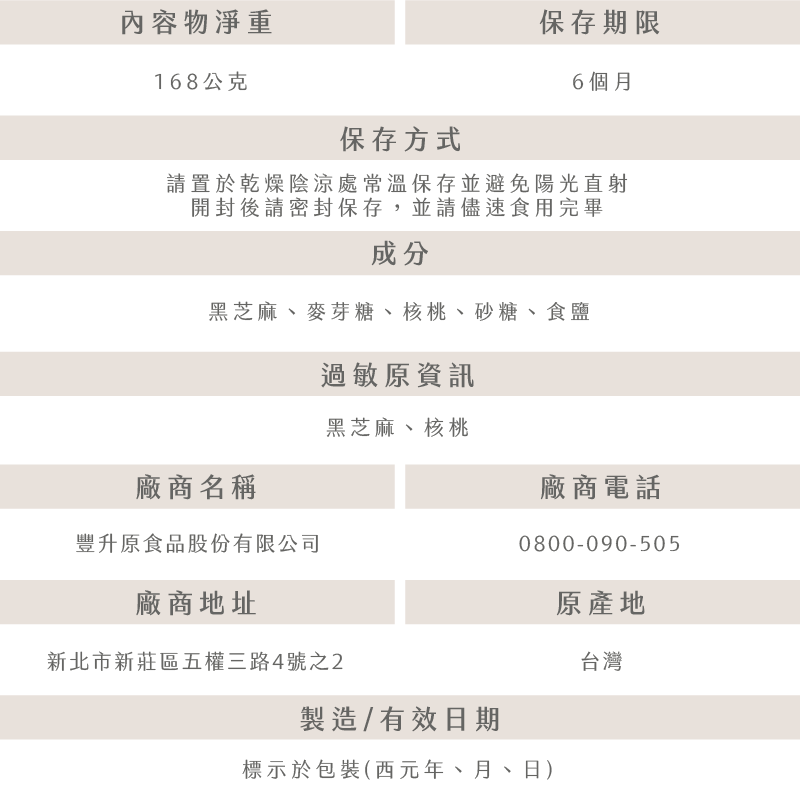 | 內容物淨重 | 保存期限 |
|---|---|
| 168公克 | 6個月 |

保存方式

請置於乾燥陰涼處常溫保存並避免陽光直射
開封後請密封保存，並請儘速食用完畢

成分

黑芝麻、麥芽糖、核桃、砂糖、食鹽

過敏原資訊

黑芝麻、核桃

| 廠商名稱 | 廠商電話 |
|---|---|
| 豐升原食品股份有限公司 | 0800-090-505 |

| 廠商地址 | 原產地 |
|---|---|
| 新北市新莊區五權三路4號之2 | 台灣 |

製造/有效日期

標示於包裝(西元年、月、日)